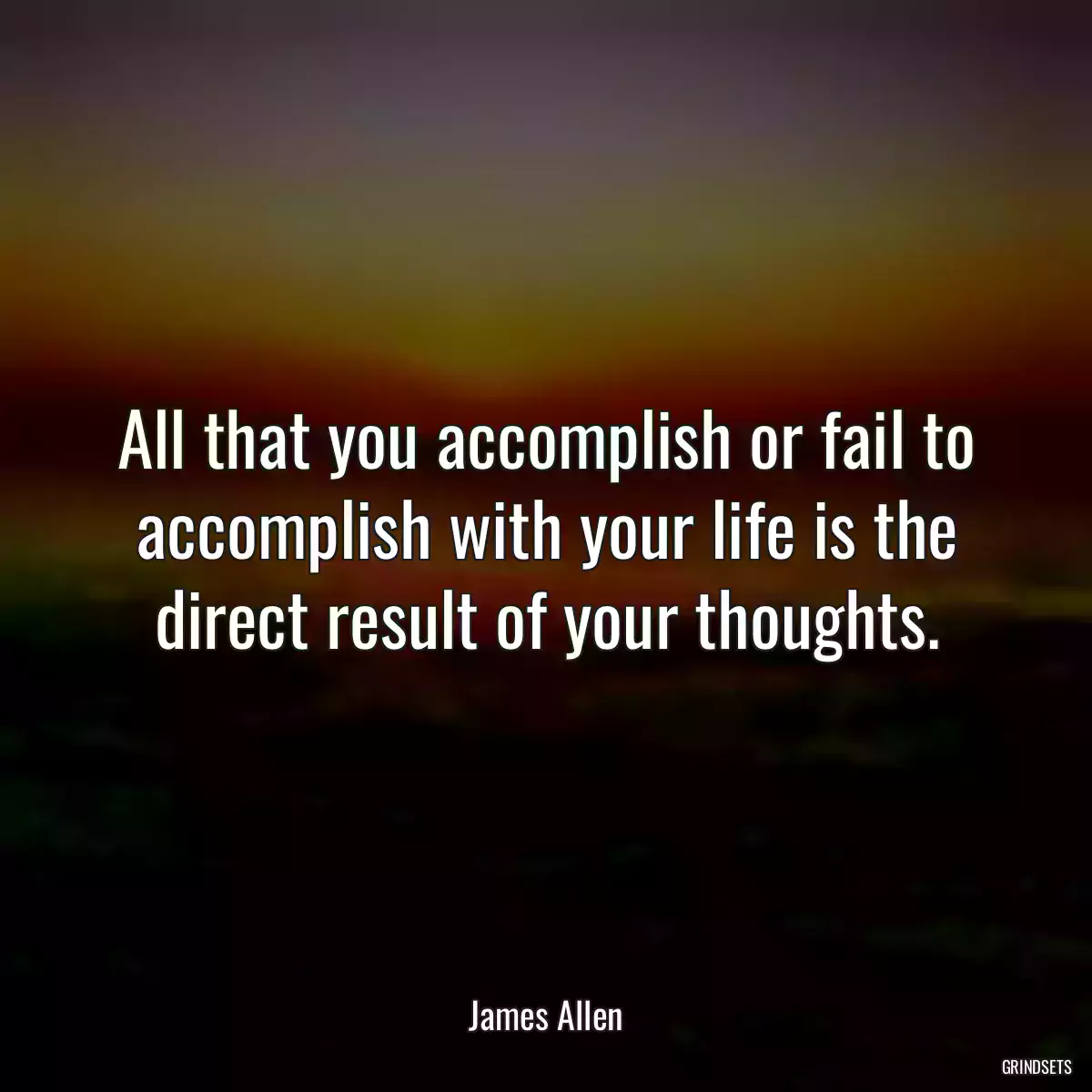 All that you accomplish or fail to accomplish with your life is the direct result of your thoughts.

James Allen

GRINDSETS